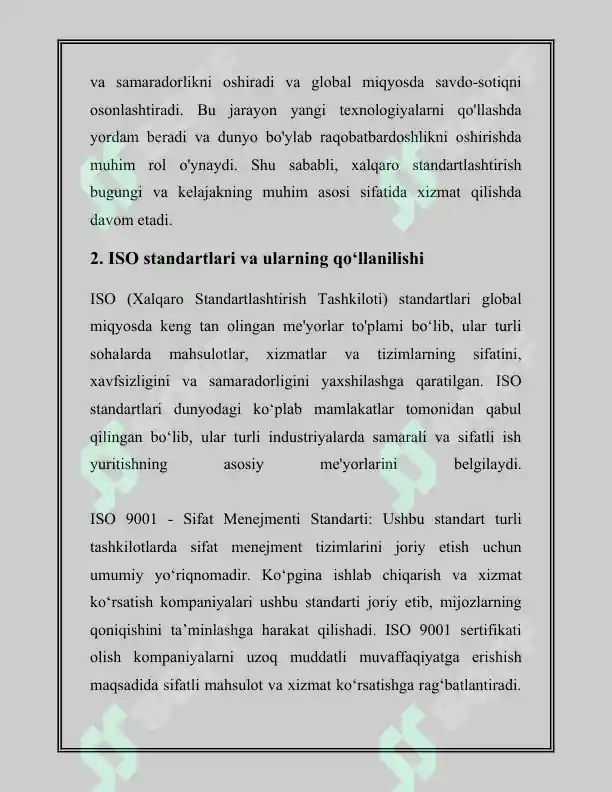 va samaradorlikni oshiradi va global miqyosda savdo-sotiqni osonlashtiradi. Bu jarayon yangi texnologiyalarni qo'llashda yordam beradi va dunyo bo'ylab raqobatbardoshlikni oshirishda muhim rol o'ynaydi. Shu sababli, xalqaro standartlashtirish bugungi va kelajakning muhim asosi sifatida xizmat qilishda davom etadi.

2. ISO standartlari va ularning qo‘llanilishi

ISO (Xalqaro Standartlashtirish Tashkiloti) standartlari global miqyosda keng tan olingan me'yorlar to'plami bo‘lib, ular turli sohalarda mahsulotlar, xizmatlar va tizimlarning sifatini, xavfsizligini va samaradorligini yaxshilashga qaratilgan. ISO standartlari dunyodagi ko‘plab mamlakatlar tomonidan qabul qilingan bo‘lib, ular turli industriyalarda samarali va sifatli ish yuritishning asosiy me'yorlarini belgilaydi.

ISO 9001 - Sifat Menejmenti Standarti: Ushbu standart turli tashkilotlarda sifat menejment tizimlarini joriy etish uchun umumiy yo‘riqnomadir. Ko‘pgina ishlab chiqarish va xizmat ko‘rsatish kompaniyalari ushbu standarti joriy etib, mijozlarning qoniqishini ta’minlashga harakat qilishadi. ISO 9001 sertifikati olish kompaniyalarni uzoq muddatli muvaffaqiyatga erishish maqsadida sifatli mahsulot va xizmat ko‘rsatishga rag‘batlantiradi.